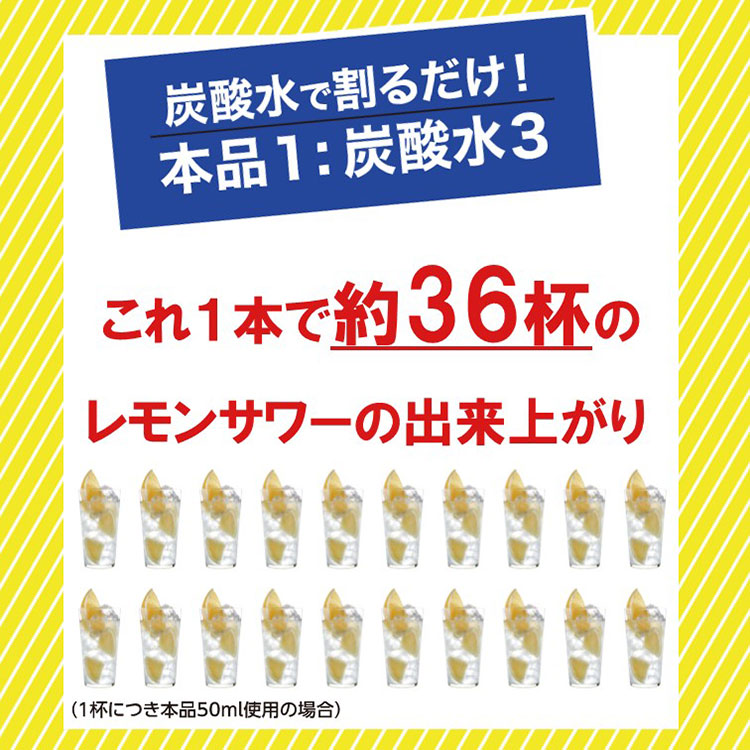 炭酸水で割るだけ！
本品1：炭酸水3

これ1本で約36杯の

レモンサワーの出来上がり

（1杯につき本品50ml使用の場合）